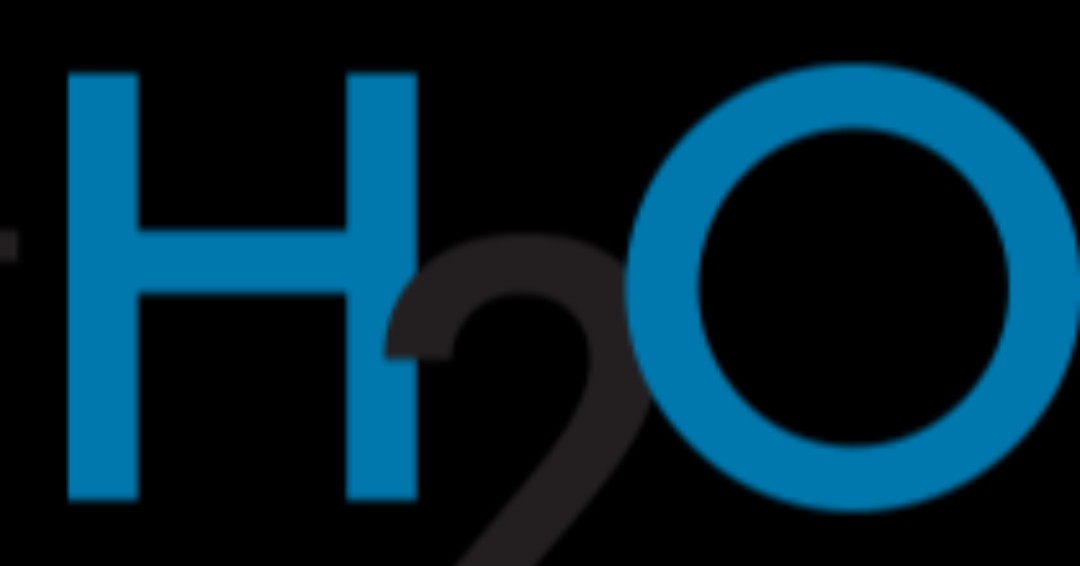 $H_2O$